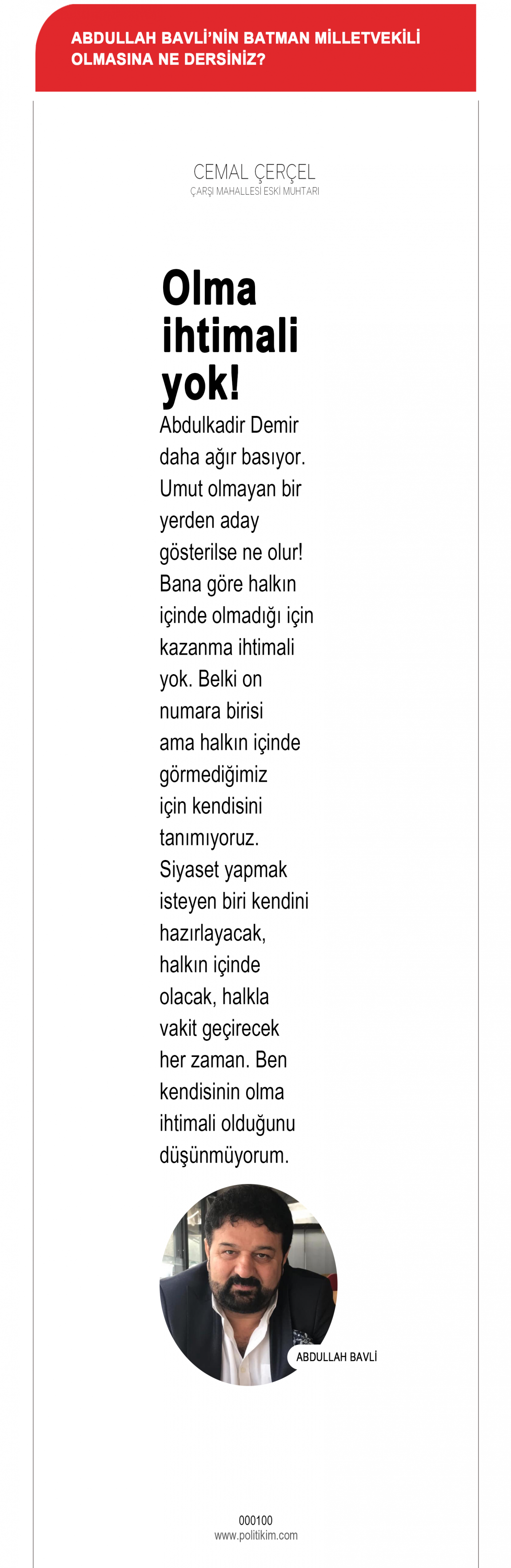 ABDULLAH BAVLİ'NİN BATMAN MİLLETVEKİLİ OLMASINA NE DERSİNİZ?

CEMAL ÇERÇEL
ÇARŞI MAHALLESİ ESKİ MUHTARI

Olma ihtimali yok!

Abdulkadir Demir daha ağır basıyor. Umut olmayan bir yerden aday gösterilse ne olur! Bana göre halkın içinde olmadığı için kazanma ihtimali yok. Belki on numara birisi ama halkın içinde görmediğimiz için kendisini tanımıyoruz. Siyaset yapmak isteyen biri kendini hazırlayacak, halkın içinde olacak, halkla vakit geçirecek her zaman. Ben kendisinin olma ihtimali olduğunu düşünmüyorum.

ABDULLAH BAVLİ

000100
www.politikim.com